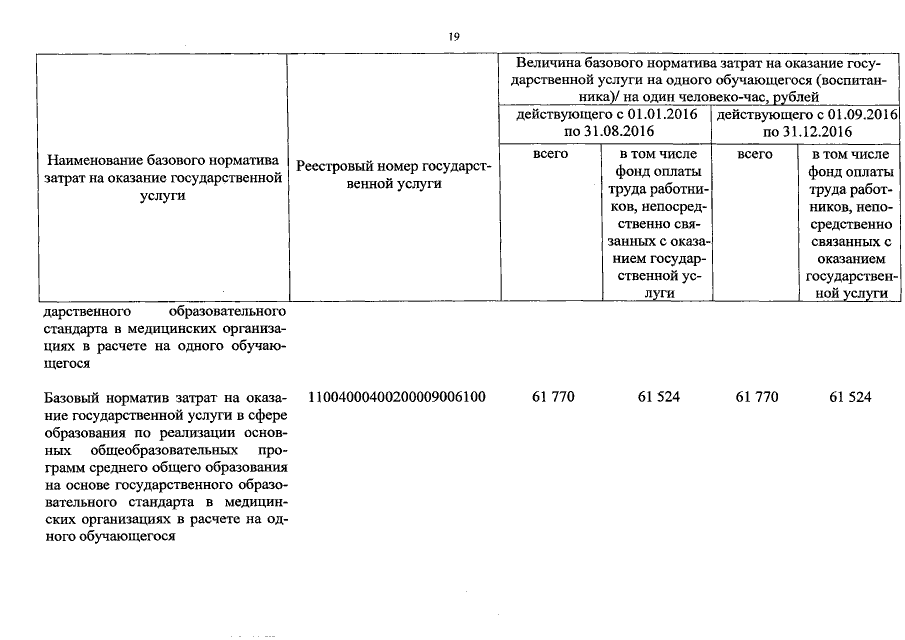 19

| Наименование базового норматива затрат на оказание государственной услуги | Реестровый номер государственной услуги | Величина базового норматива затрат на оказание государственной услуги на одного обучающегося (воспитанника)/ на один человеко-час, рублей | | | |
|---|---|---|---|---|---|
| | | действующего с 01.01.2016 по 31.08.2016 | | действующего с 01.09.2016 по 31.12.2016 | |
| | | всего | в том числе фонд оплаты труда работников, непосредственно связанных с оказанием государственной услуги | всего | в том числе фонд оплаты труда работников, непосредственно связанных с оказанием государственной услуги |
| дарственного образовательного стандарта в медицинских организациях в расчете на одного обучающегося | | | | | |
| Базовый норматив затрат на оказание государственной услуги в сфере образования по реализации основных общеобразовательных программ среднего общего образования на основе государственного образовательного стандарта в медицинских организациях в расчете на одного обучающегося | 11004000400200009006100 | 61 770 | 61 524 | 61 770 | 61 524 |